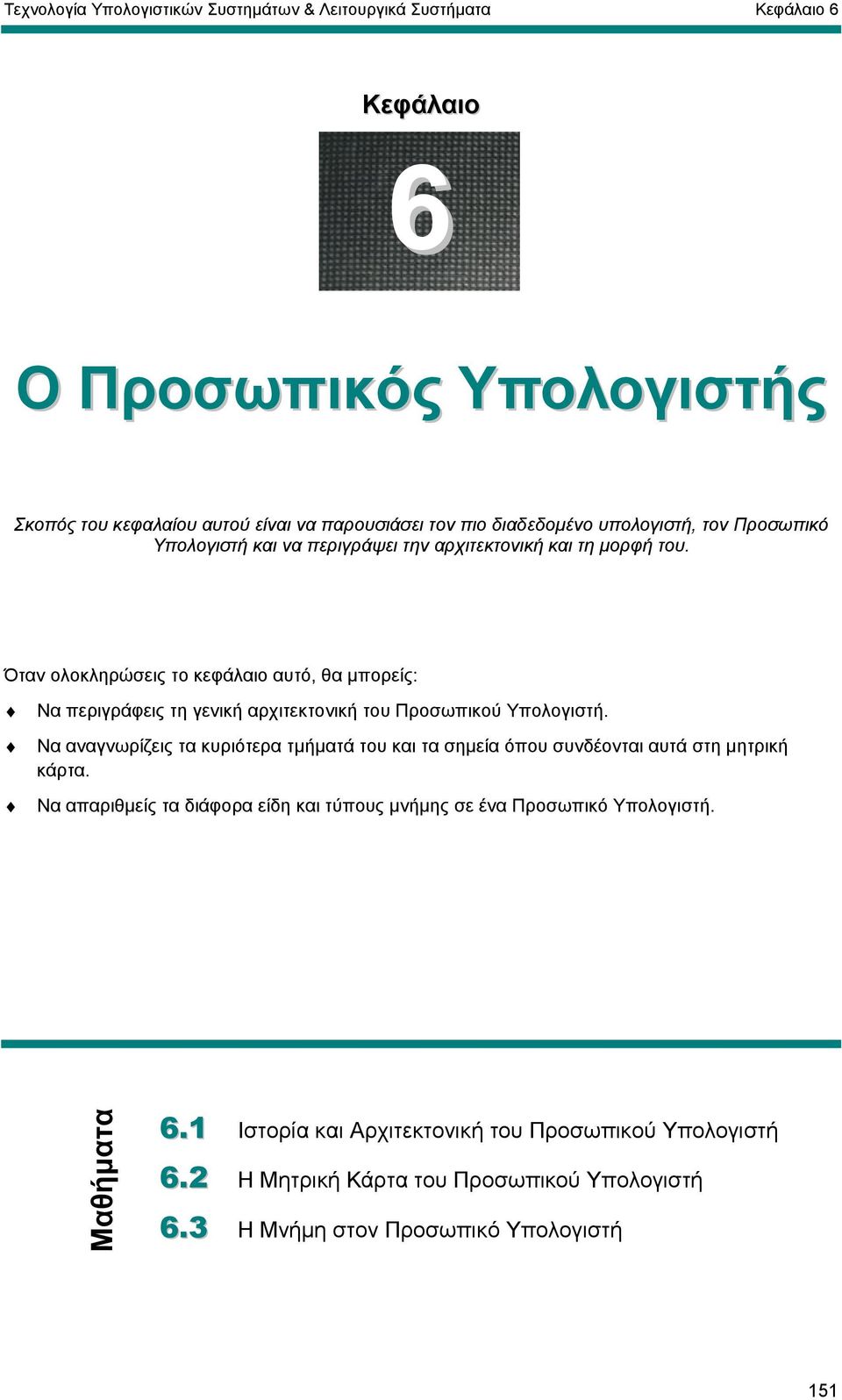 Τεχνολογία Υπολογιστικών Συστημάτων & Λειτουργικά Συστήματα Κεφάλαιο 6

Κεφάλαιο

6

Ο Προσωπικός Υπολογιστής

Σκοπός του κεφαλαίου αυτού είναι να παρουσιάσει τον πιο διαδεδομένο υπολογιστή, τον Προσωπικό Υπολογιστή και να περιγράψει την αρχιτεκτονική και τη μορφή του.

Όταν ολοκληρώσεις το κεφάλαιο αυτό, θα μπορείς:

♦ Να περιγράφεις τη γενική αρχιτεκτονική του Προσωπικού Υπολογιστή.

♦ Να αναγνωρίζεις τα κυριότερα τμήματά του και τα σημεία όπου συνδέονται αυτά στη μητρική κάρτα.

♦ Να απαριθμείς τα διάφορα είδη και τύπους μνήμης σε ένα Προσωπικό Υπολογιστή.

Μαθήματα

6.1 Ιστορία και Αρχιτεκτονική του Προσωπικού Υπολογιστή

6.2 Η Μητρική Κάρτα του Προσωπικού Υπολογιστή

6.3 Η Μνήμη στον Προσωπικό Υπολογιστή

151